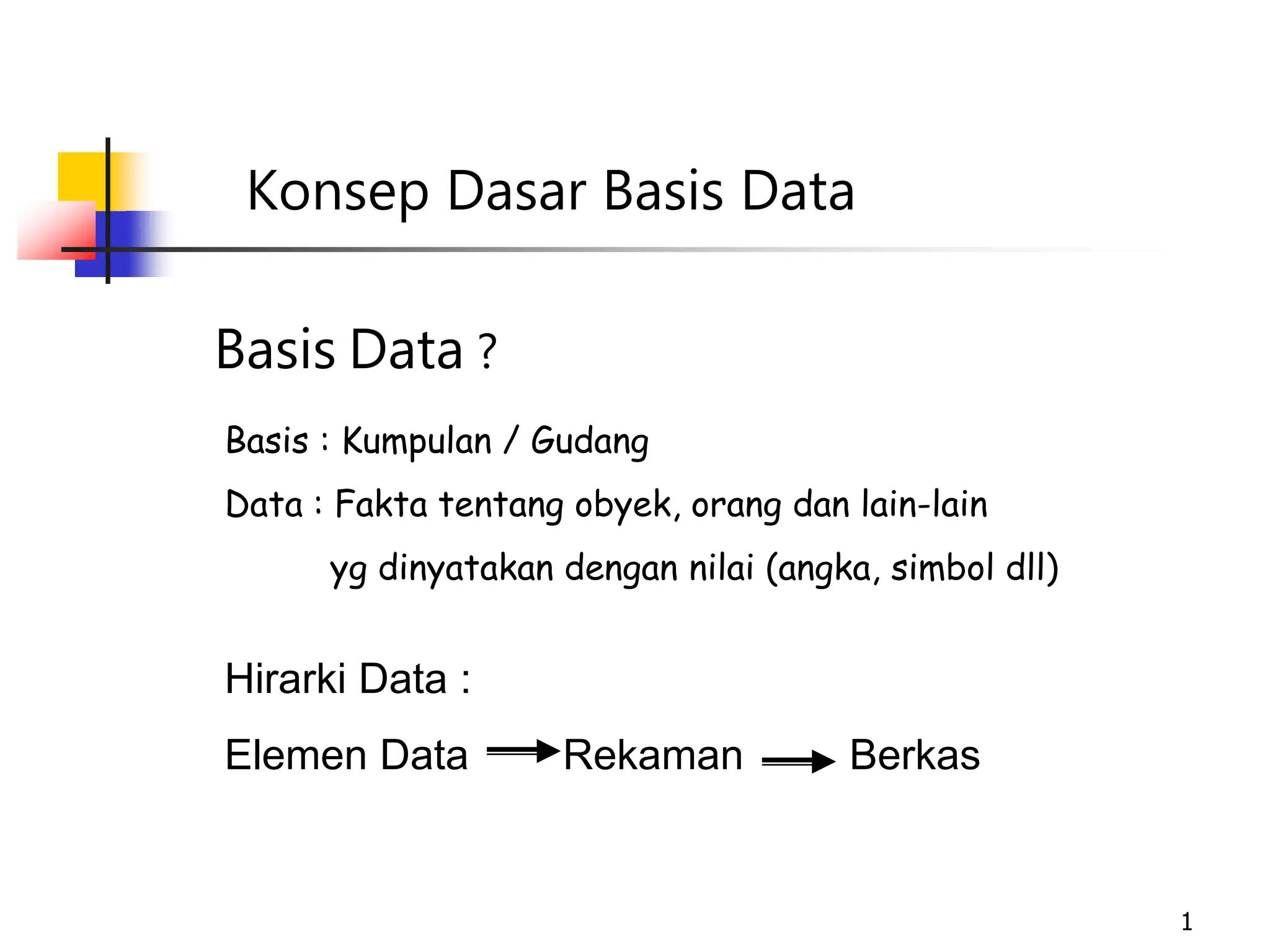 Konsep Dasar Basis Data

Basis Data ?

Basis : Kumpulan / Gudang

Data : Fakta tentang obyek, orang dan lain-lain yg dinyatakan dengan nilai (angka, simbol dll)

Hirarki Data :

Elemen Data $\Rightarrow$ Rekaman $\Rightarrow$ Berkas

1